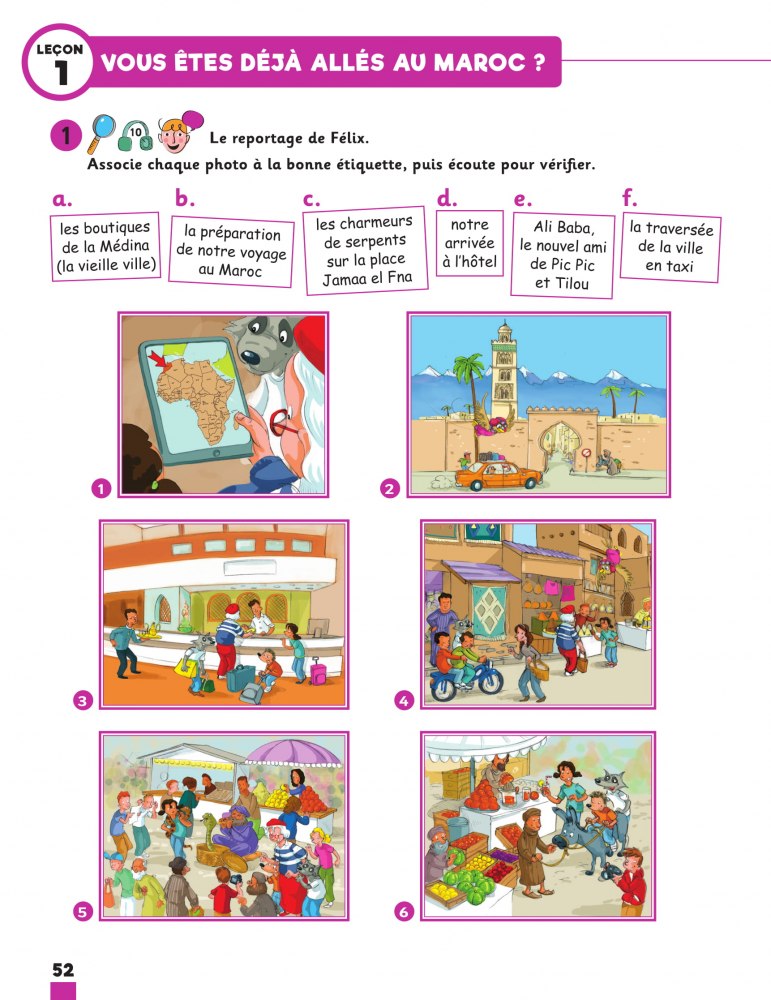 LEÇON 1 VOUS ÊTES DÉJÀ ALLÉS AU MAROC ?

1 10 Le reportage de Félix.
Associe chaque photo à la bonne étiquette, puis écoute pour vérifier.

a. les boutiques de la Médina (la vieille ville)

b. la préparation de notre voyage au Maroc

c. les charmeurs de serpents sur la place Jamaa el Fna

d. notre arrivée à l'hôtel

e. Ali Baba, le nouvel ami de Pic Pic et Tilou

f. la traversée de la ville en taxi

1

2

3

4

5

6

52